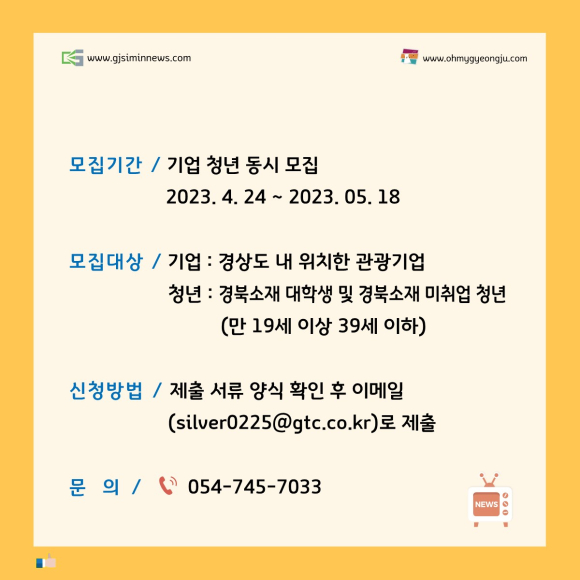 www.gjsiminnews.com

www.ohmygyeongju.com

모집기간 / 기업 청년 동시 모집
2023. 4. 24 ~ 2023. 05. 18

모집대상 / 기업 : 경상도 내 위치한 관광기업
청년 : 경북소재 대학생 및 경북소재 미취업 청년
(만 19세 이상 39세 이하)

신청방법 / 제출 서류 양식 확인 후 이메일
(silver0225@gtc.co.kr)로 제출

문 의 / 054-745-7033

NEWS